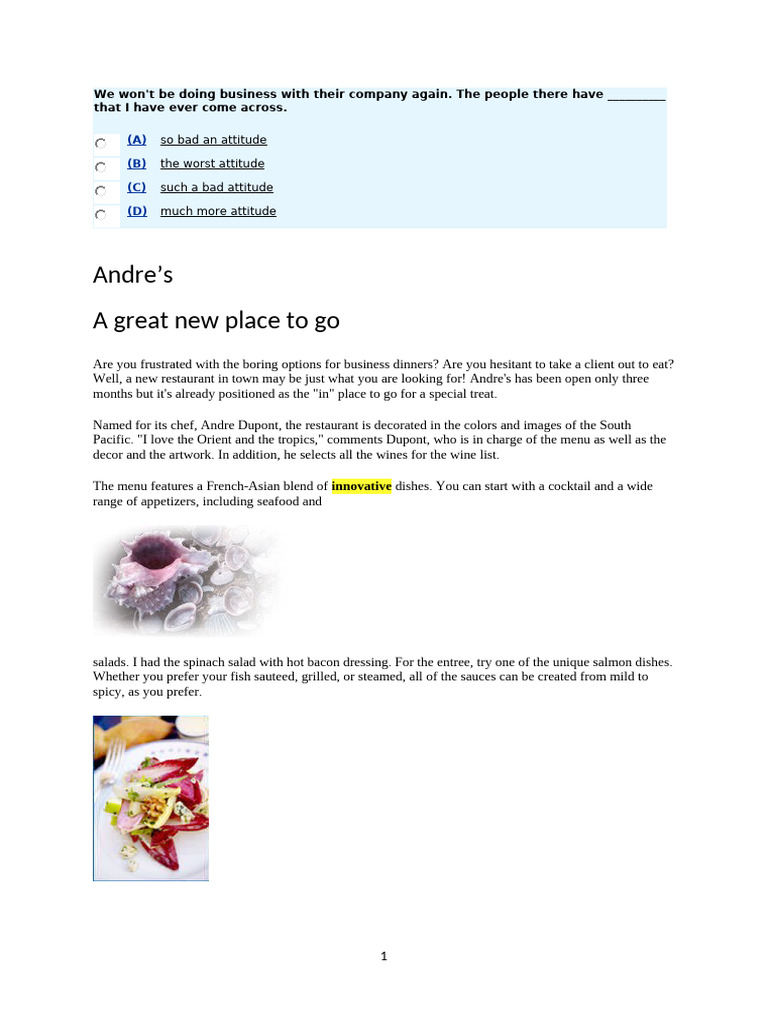 We won't be doing business with their company again. The people there have ________ that I have ever come across.

(A) so bad an attitude
(B) the worst attitude
(C) such a bad attitude
(D) much more attitude

Andre's

A great new place to go

Are you frustrated with the boring options for business dinners? Are you hesitant to take a client out to eat? Well, a new restaurant in town may be just what you are looking for! Andre's has been open only three months but it's already positioned as the "in" place to go for a special treat.

Named for its chef, Andre Dupont, the restaurant is decorated in the colors and images of the South Pacific. "I love the Orient and the tropics," comments Dupont, who is in charge of the menu as well as the decor and the artwork. In addition, he selects all the wines for the wine list.

The menu features a French-Asian blend of innovative dishes. You can start with a cocktail and a wide range of appetizers, including seafood and

salads. I had the spinach salad with hot bacon dressing. For the entree, try one of the unique salmon dishes. Whether you prefer your fish sauteed, grilled, or steamed, all of the sauces can be created from mild to spicy, as you prefer.

1